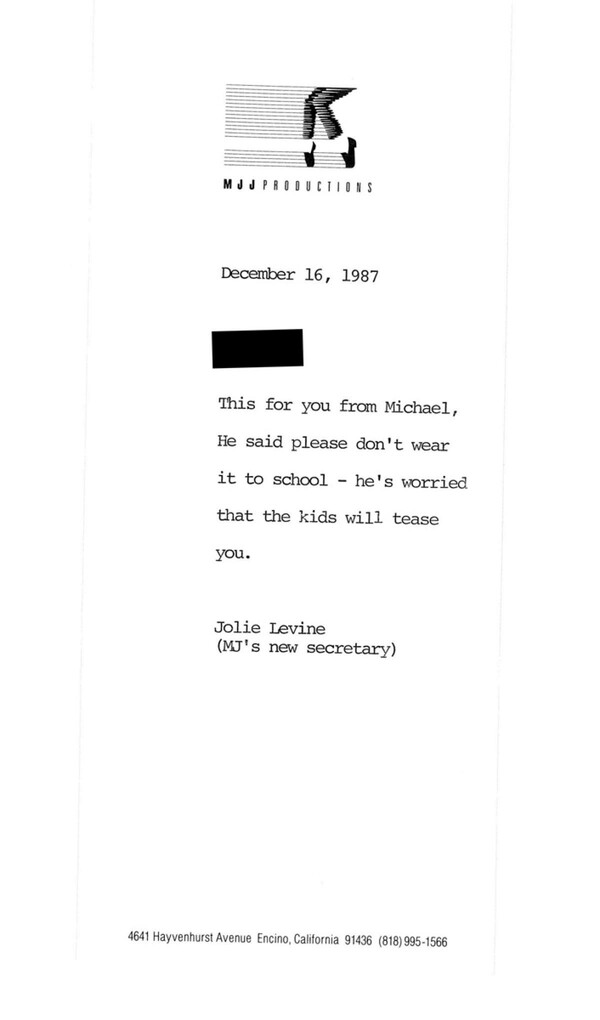 MJJ PRODUCTIONS

December 16, 1987

This for you from Michael, He said please don't wear it to school - he's worried that the kids will tease you.

Jolie Levine
(MJ's new secretary)

4641 Hayvenhurst Avenue Encino, California 91436 (818) 995-1566